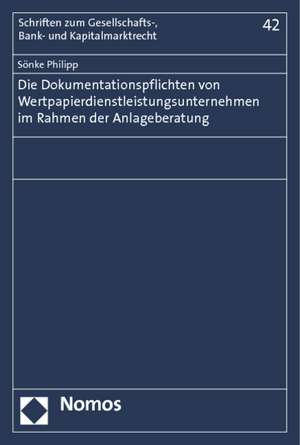 Schriften zum Gesellschafts-, Bank- und Kapitalmarktrecht

42

Sönke Philipp

Die Dokumentationspflichten von Wertpapierdienstleistungsunternehmen im Rahmen der Anlageberatung

Nomos